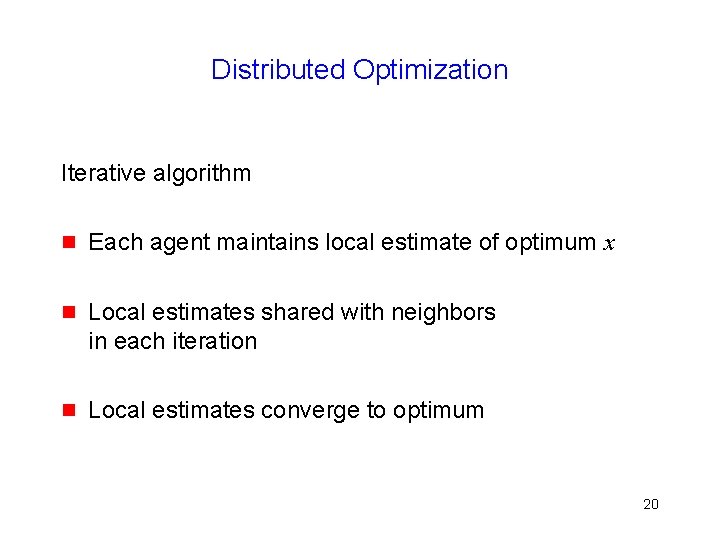 Distributed Optimization

Iterative algorithm

- Each agent maintains local estimate of optimum $x$

- Local estimates shared with neighbors in each iteration

- Local estimates converge to optimum

20